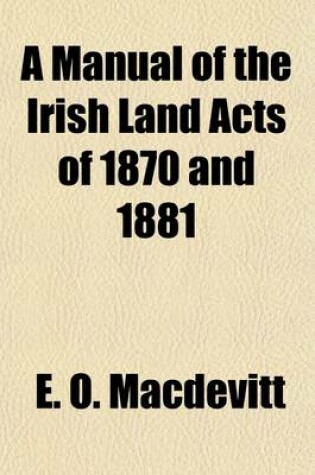 A Manual of the Irish Land Acts of 1870 and 1881

E. O. Macdevitt